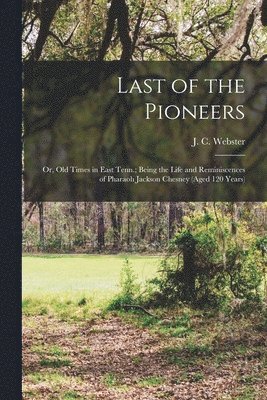 Last of the Pioneers

J. C. Webster

Or, Old Times in East Tenn.; Being the Life and Reminiscences of Pharaoh Jackson Chesney (Aged 120 Years)